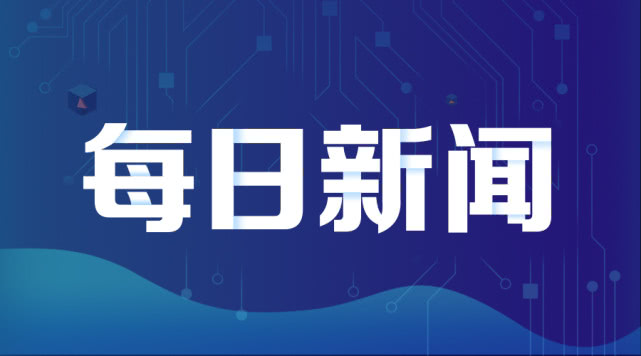 每日新闻